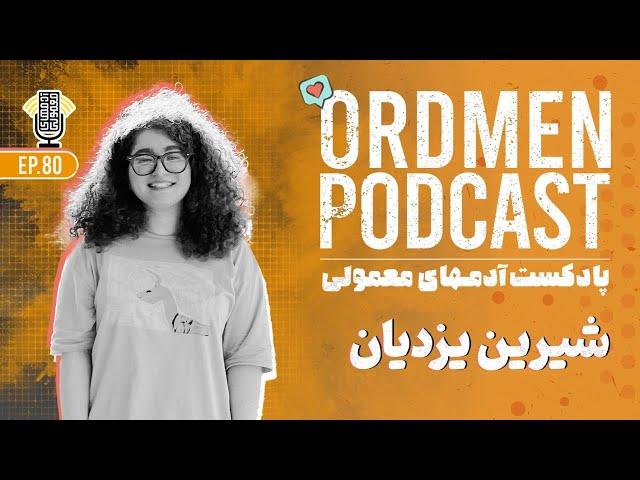 EP.80

ORDMEN PODCAST

پادکست آدمهای معمولی

شیرین یزدیان